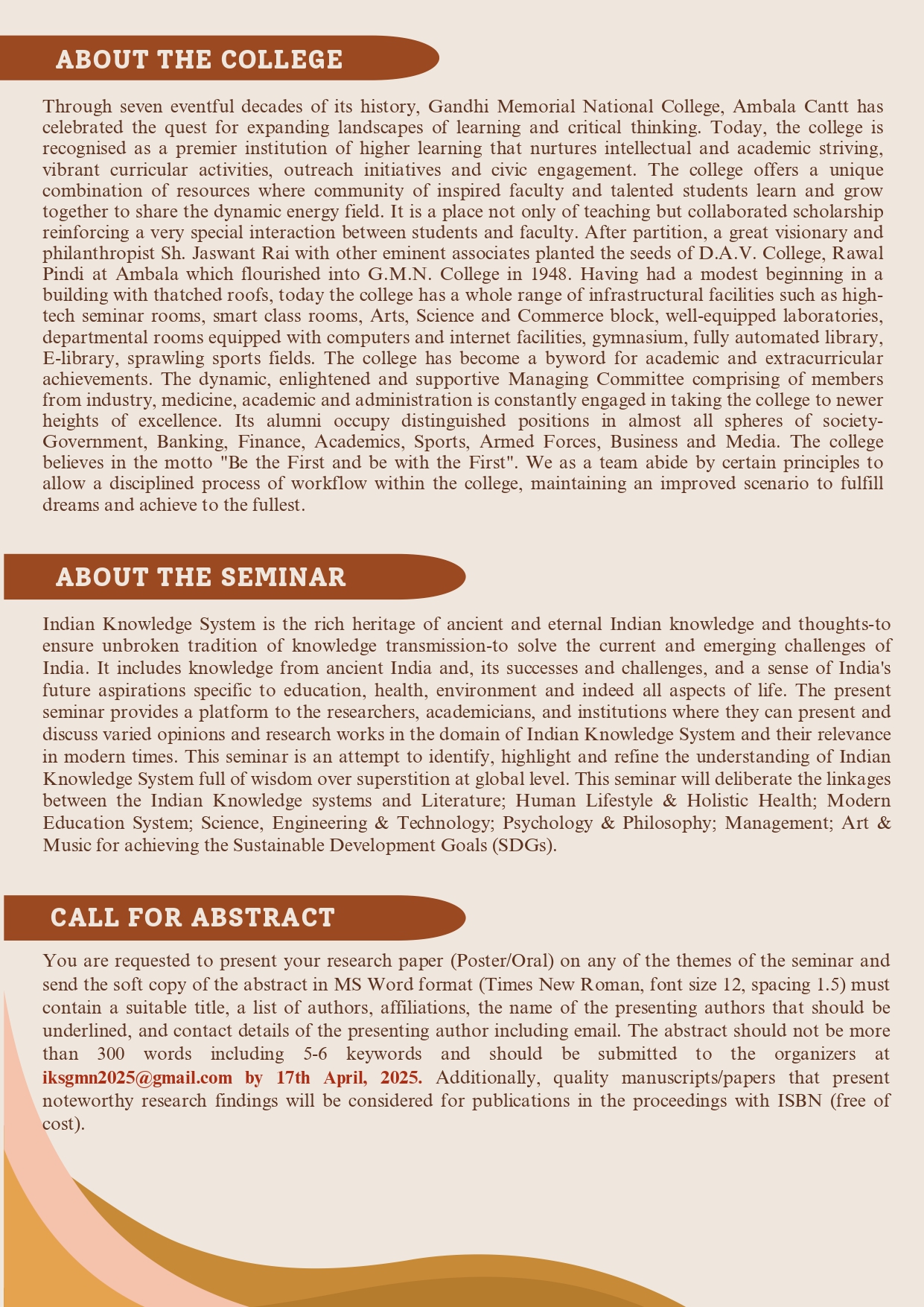 ABOUT THE COLLEGE

Through seven eventful decades of its history, Gandhi Memorial National College, Ambala Cantt has celebrated the quest for expanding landscapes of learning and critical thinking. Today, the college is recognised as a premier institution of higher learning that nurtures intellectual and academic striving, vibrant curricular activities, outreach initiatives and civic engagement. The college offers a unique combination of resources where community of inspired faculty and talented students learn and grow together to share the dynamic energy field. It is a place not only of teaching but collaborated scholarship reinforcing a very special interaction between students and faculty. After partition, a great visionary and philanthropist Sh. Jaswant Rai with other eminent associates planted the seeds of D.A.V. College, Rawal Pindi at Ambala which flourished into G.M.N. College in 1948. Having had a modest beginning in a building with thatched roofs, today the college has a whole range of infrastructural facilities such as high-tech seminar rooms, smart class rooms, Arts, Science and Commerce block, well-equipped laboratories, departmental rooms equipped with computers and internet facilities, gymnasium, fully automated library, E-library, sprawling sports fields. The college has become a byword for academic and extracurricular achievements. The dynamic, enlightened and supportive Managing Committee comprising of members from industry, medicine, academic and administration is constantly engaged in taking the college to newer heights of excellence. Its alumni occupy distinguished positions in almost all spheres of society-Government, Banking, Finance, Academics, Sports, Armed Forces, Business and Media. The college believes in the motto "Be the First and be with the First". We as a team abide by certain principles to allow a disciplined process of workflow within the college, maintaining an improved scenario to fulfill dreams and achieve to the fullest.

ABOUT THE SEMINAR

Indian Knowledge System is the rich heritage of ancient and eternal Indian knowledge and thoughts-to ensure unbroken tradition of knowledge transmission-to solve the current and emerging challenges of India. It includes knowledge from ancient India and, its successes and challenges, and a sense of India's future aspirations specific to education, health, environment and indeed all aspects of life. The present seminar provides a platform to the researchers, academicians, and institutions where they can present and discuss varied opinions and research works in the domain of Indian Knowledge System and their relevance in modern times. This seminar is an attempt to identify, highlight and refine the understanding of Indian Knowledge System full of wisdom over superstition at global level. This seminar will deliberate the linkages between the Indian Knowledge systems and Literature; Human Lifestyle & Holistic Health; Modern Education System; Science, Engineering & Technology; Psychology & Philosophy; Management; Art & Music for achieving the Sustainable Development Goals (SDGs).

CALL FOR ABSTRACT

You are requested to present your research paper (Poster/Oral) on any of the themes of the seminar and send the soft copy of the abstract in MS Word format (Times New Roman, font size 12, spacing 1.5) must contain a suitable title, a list of authors, affiliations, the name of the presenting authors that should be underlined, and contact details of the presenting author including email. The abstract should not be more than 300 words including 5-6 keywords and should be submitted to the organizers at iksgmn2025@gmail.com by 17th April, 2025. Additionally, quality manuscripts/papers that present noteworthy research findings will be considered for publications in the proceedings with ISBN (free of cost).